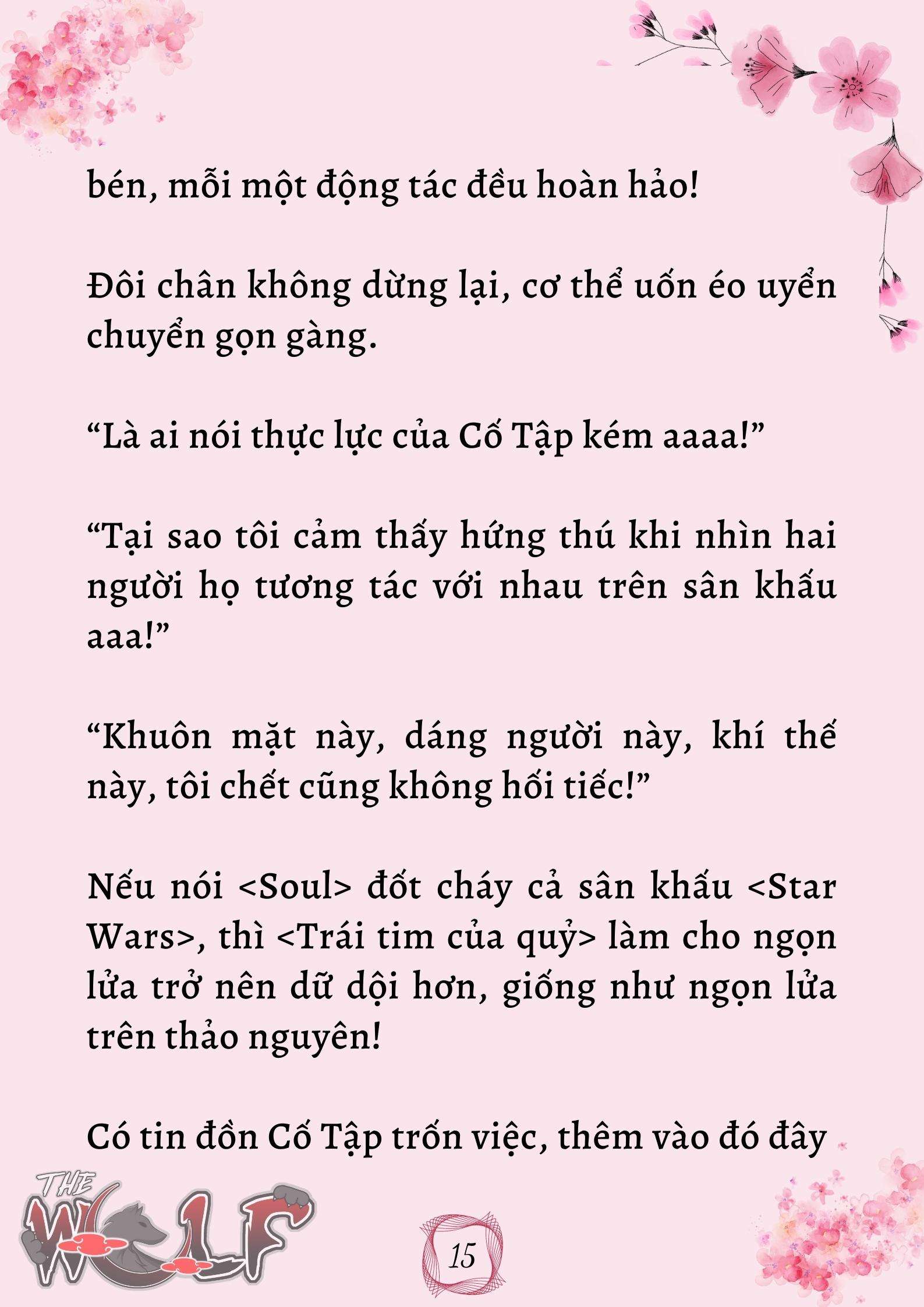 bén, mỗi một động tác đều hoàn hảo!

Đôi chân không dừng lại, cơ thể uốn éo uyển chuyển gọn gàng.

“Là ai nói thực lực của Cố Tập kém aaaa!”

“Tại sao tôi cảm thấy hứng thú khi nhìn hai người họ tương tác với nhau trên sân khấu aaa!”

“Khuôn mặt này, dáng người này, khí thế này, tôi chết cũng không hối tiếc!”

Nếu nói <Soul> đốt cháy cả sân khấu <Star Wars>, thì <Trái tim của quỷ> làm cho ngọn lửa trở nên dữ dội hơn, giống như ngọn lửa trên thảo nguyên!

Có tin đồn Cố Tập trốn việc, thêm vào đó đây

THE WOLF

15